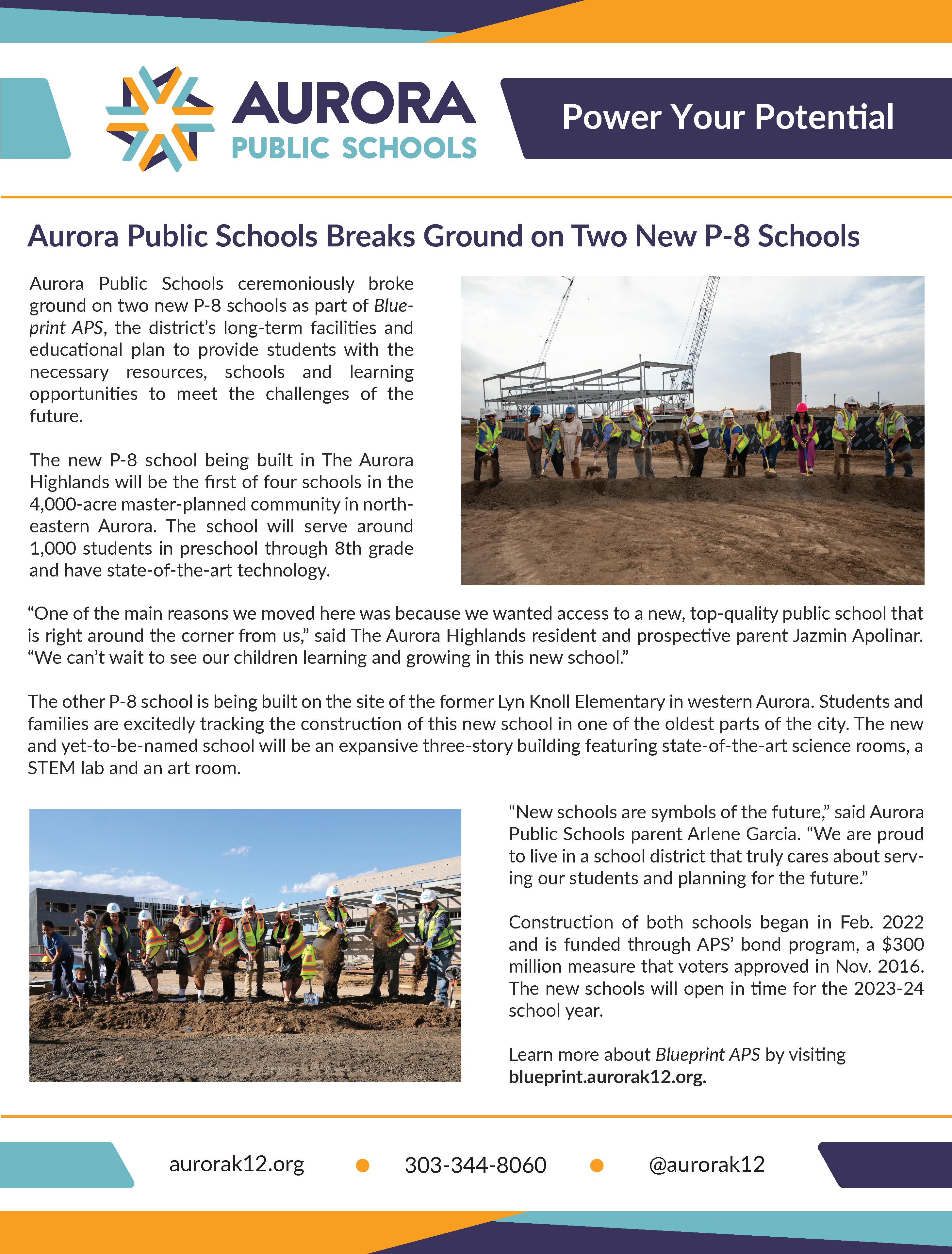 AURORA
PUBLIC SCHOOLS

Power Your Potential

Aurora Public Schools Breaks Ground on Two New P-8 Schools

Aurora Public Schools ceremoniously broke ground on two new P-8 schools as part of Blueprint APS, the district's long-term facilities and educational plan to provide students with the necessary resources, schools and learning opportunities to meet the challenges of the future.

The new P-8 school being built in The Aurora Highlands will be the first of four schools in the 4,000-acre master-planned community in northeastern Aurora. The school will serve around 1,000 students in preschool through 8th grade and have state-of-the-art technology.

"One of the main reasons we moved here was because we wanted access to a new, top-quality public school that is right around the corner from us," said The Aurora Highlands resident and prospective parent Jazmin Apolinar. "We can't wait to see our children learning and growing in this new school."

The other P-8 school is being built on the site of the former Lyn Knoll Elementary in western Aurora. Students and families are excitedly tracking the construction of this new school in one of the oldest parts of the city. The new and yet-to-be-named school will be an expansive three-story building featuring state-of-the-art science rooms, a STEM lab and an art room.

"New schools are symbols of the future," said Aurora Public Schools parent Arlene Garcia. "We are proud to live in a school district that truly cares about serving our students and planning for the future."

Construction of both schools began in Feb. 2022 and is funded through APS' bond program, a $300 million measure that voters approved in Nov. 2016. The new schools will open in time for the 2023-24 school year.

Learn more about Blueprint APS by visiting blueprint.aurorak12.org.

aurorak12.org • 303-344-8060 • @aurorak12